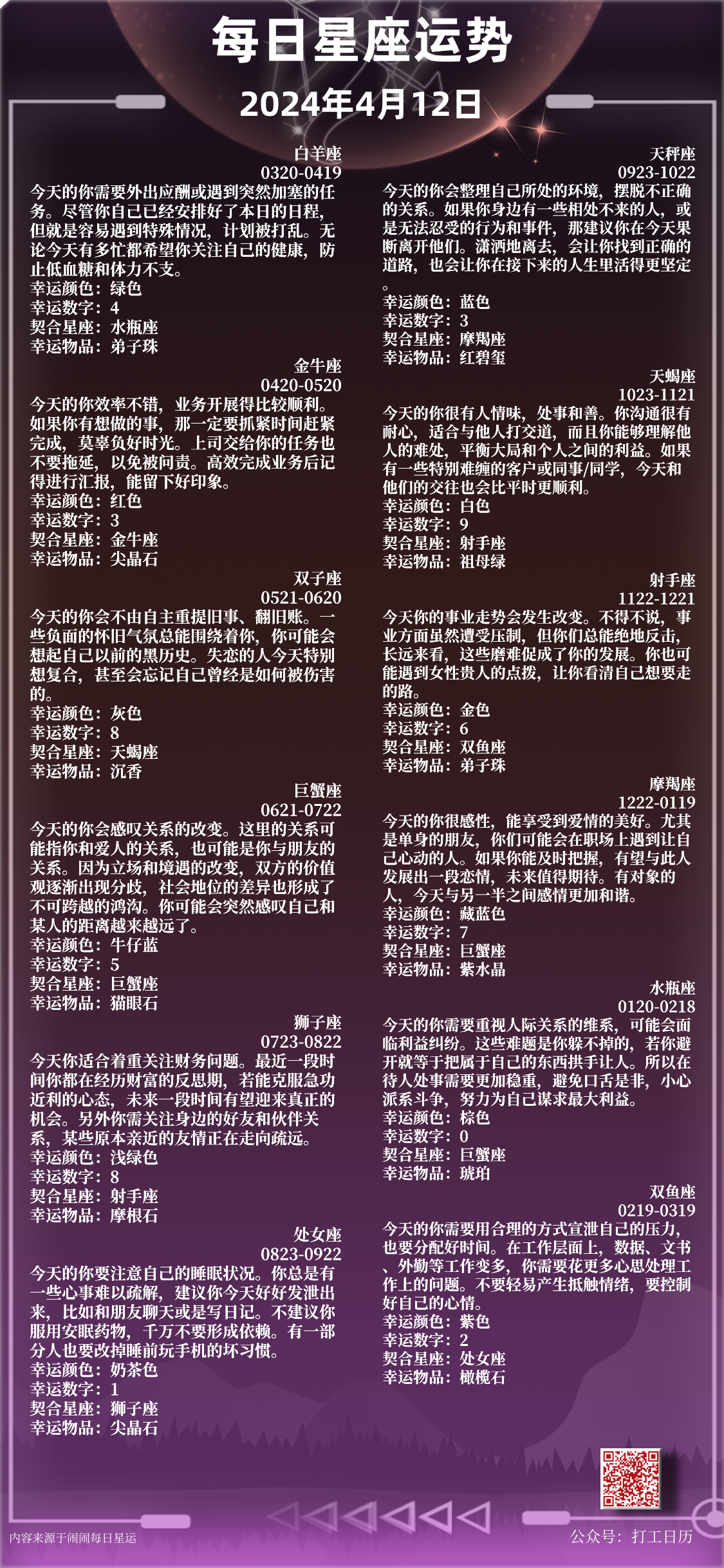 每日星座运势
2024年4月12日

白羊座
0320-0419
今天的你需要外出应酬或遇到突然加塞的任务。尽管你自己已经安排好了本日的日程，但就是容易遇到特殊情况，计划被打乱。无论今天有多忙都希望你关注自己的健康，防止低血糖和体力不支。
幸运颜色：绿色
幸运数字：4
契合星座：水瓶座
幸运物品：弟子珠

金牛座
0420-0520
今天的你效率不错，业务开展得比较顺利。如果你有想做的事，那一定要抓紧时间赶紧完成，莫辜负好时光。上司交给你的任务也不要拖延，以免被问责。高效完成业务后记得进行汇报，能留下好印象。
幸运颜色：红色
幸运数字：3
契合星座：金牛座
幸运物品：尖晶石

双子座
0521-0620
今天的你会不由自主重提旧事、翻旧账。一些负面的怀旧气氛总能围绕着你，你可能会想起自己以前的黑历史。失恋的人今天特别想复合，甚至会忘记自己曾经是如何被伤害的。
幸运颜色：灰色
幸运数字：8
契合星座：天蝎座
幸运物品：沉香

巨蟹座
0621-0722
今天的你会感叹关系的改变。这里的关系可能指你和爱人的关系，也可能是你与朋友的关系。因为立场和境遇的改变，双方的价值观逐渐出现分歧，社会地位的差异也形成了不可跨越的鸿沟。你可能会突然感叹自己和某人的距离越来越远了。
幸运颜色：牛仔蓝
幸运数字：5
契合星座：巨蟹座
幸运物品：猫眼石

狮子座
0723-0822
今天你适合着重关注财务问题。最近一段时间你都在经历财富的反思期，若能克服急功近利的心态，未来一段时间有望迎来真正的机会。另外你需关注身边的好友和伙伴关系，某些原本亲近的友情正在走向疏远。
幸运颜色：浅绿色
幸运数字：8
契合星座：射手座
幸运物品：摩根石

处女座
0823-0922
今天的你要注意自己的睡眠状况。你总是有一些心事难以疏解，建议你今天好好发泄出来，比如和朋友聊天或是写日记。不建议你服用安眠药物，千万不要形成依赖。有一部分人也要改掉睡前玩手机的坏习惯。
幸运颜色：奶茶色
幸运数字：1
契合星座：狮子座
幸运物品：尖晶石

天秤座
0923-1022
今天的你会整理自己所处的环境，摆脱不正确的关系。如果你身边有一些相处不来的人，或是无法忍受的行为和事件，那建议你在今天果断离开他们。潇洒地离去，会让你找到正确的道路，也会让你在接下来的人生里活得更坚定。
幸运颜色：蓝色
幸运数字：3
契合星座：摩羯座
幸运物品：红碧玺

天蝎座
1023-1121
今天的你很有人情味，处事和善。你沟通很有耐心，适合与他人打交道，而且你能够理解他人的难处，平衡大局和个人之间的利益。如果有一些特别难缠的客户或同事/同学，今天和他们的交往也会比平时更顺利。
幸运颜色：白色
幸运数字：9
契合星座：射手座
幸运物品：祖母绿

射手座
1122-1221
今天你的事业走势会发生改变。不得不说，事业方面虽然遭受压制，但你们总能绝地反击，长远来看，这些磨难促成了你的发展。你也可能遇到女性贵人的点拨，让你看清自己想要走的路。
幸运颜色：金色
幸运数字：6
契合星座：双鱼座
幸运物品：弟子珠

摩羯座
1222-0119
今天的你很感性，能享受到爱情的美好。尤其是单身的朋友，你们可能会在职场上遇到让自己心动的人。如果你能及时把握，有望与此人发展出一段恋情，未来值得期待。有对象的人，今天与另一半之间感情更加和谐。
幸运颜色：藏蓝色
幸运数字：7
契合星座：巨蟹座
幸运物品：紫水晶

水瓶座
0120-0218
今天的你需要重视人际关系的维系，可能会面临利益纠纷。这些难题是你躲不掉的，若你避开就等于把属于自己的东西拱手让人。所以在待人处事需要更加稳重，避免口舌是非，小心派系斗争，努力为自己谋求最大利益。
幸运颜色：棕色
幸运数字：0
契合星座：巨蟹座
幸运物品：琥珀

双鱼座
0219-0319
今天的你需要用合理的方式宣泄自己的压力，也要分配好时间。在工作层面上，数据、文书、外勤等工作变多，你需要花更多心思处理工作上的问题。不要轻易产生抵触情绪，要控制好自己的心情。
幸运颜色：紫色
幸运数字：2
契合星座：处女座
幸运物品：橄榄石

内容来源于闹闹每日星运
公众号：打工日历